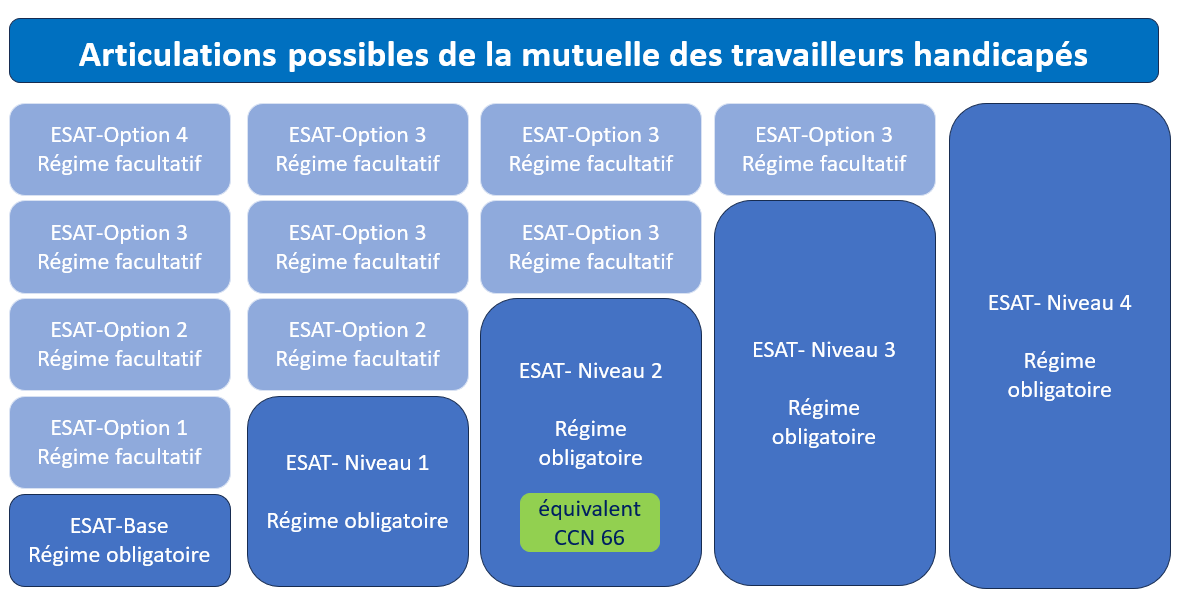 Articulations possibles de la mutuelle des travailleurs handicapés

ESAT-Option 4
Régime facultatif

ESAT-Option 3
Régime facultatif

ESAT-Option 2
Régime facultatif

ESAT-Option 1
Régime facultatif

ESAT-Base
Régime obligatoire

ESAT-Option 3
Régime facultatif

ESAT-Option 3
Régime facultatif

ESAT-Option 2
Régime facultatif

ESAT- Niveau 1

Régime obligatoire

ESAT-Option 3
Régime facultatif

ESAT-Option 3
Régime facultatif

ESAT- Niveau 2

Régime obligatoire

équivalent CCN 66

ESAT-Option 3
Régime facultatif

ESAT- Niveau 3

Régime obligatoire

ESAT- Niveau 4

Régime obligatoire